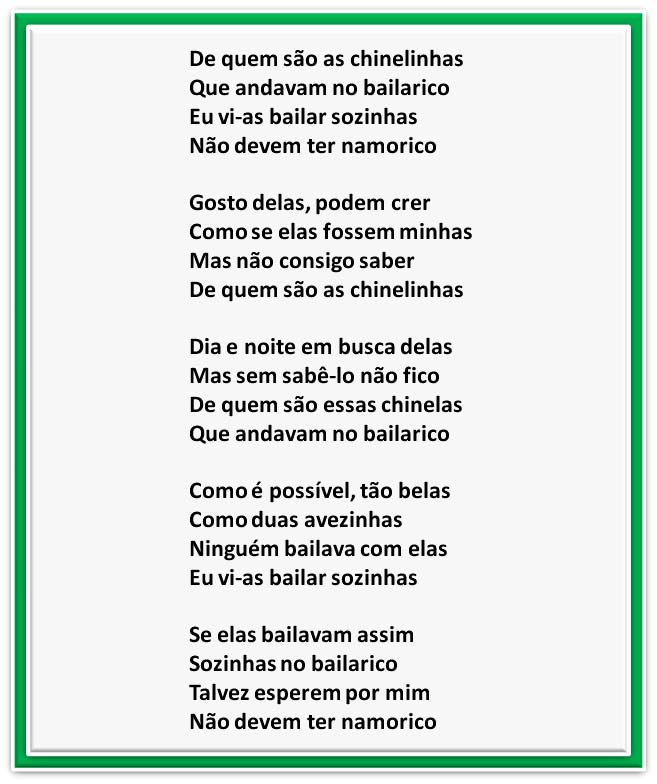 De quem são as chinelinhas
Que andavam no bailarico
Eu vi-as bailar sozinhas
Não devem ter namorico

Gosto delas, podem crer
Como se elas fossem minhas
Mas não consigo saber
De quem são as chinelinhas

Dia e noite em busca delas
Mas sem sabê-lo não fico
De quem são essas chinelas
Que andavam no bailarico

Como é possível, tão belas
Como duas avezinhas
Ninguém bailava com elas
Eu vi-as bailar sozinhas

Se elas bailavam assim
Sozinhas no bailarico
Talvez esperem por mim
Não devem ter namorico